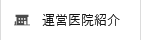 運営医院紹介